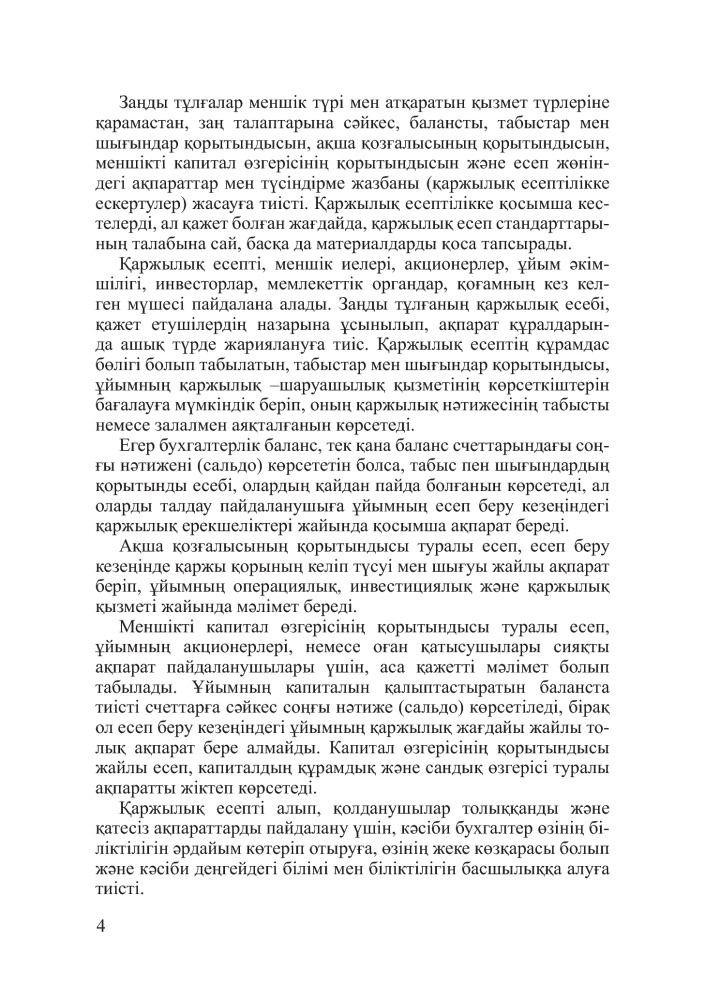 Заңды тұлғалар меншік түрі мен атқаратын қызмет түрлеріне қарамастан, заң талаптарына сәйкес, балансты, табыстар мен шығындар қорытындысын, ақша қозғалысының қорытындысын, меншікті капитал өзгерісінің қорытындысын және есеп жөніндегі ақпараттар мен түсіндірме жазбаны (қаржылық есептілікке ескертулер) жасауға тиісті. Қаржылық есептілікке қосымша кестелерді, ал қажет болған жағдайда, қаржылық есеп стандарттарының талабына сай, басқа да материалдарды қоса тапсырады.

Қаржылық есепті, меншік иелері, акционерлер, ұйым әкімшілігі, инвесторлар, мемлекеттік органдар, қоғамның кез келген мүшесі пайдалана алады. Заңды тұлғаның қаржылық есебі, қажет етушілердің назарына ұсынылып, ақпарат құралдарында ашық түрде жариялануға тиіс. Қаржылық есептің құрамдас бөлігі болып табылатын, табыстар мен шығындар қорытындысы, ұйымның қаржылық –шаруашылық қызметінің көрсеткіштерін бағалауға мүмкіндік беріп, оның қаржылық нәтижесінің табысты немесе залалмен аяқталғанын көрсетеді.

Егер бухгалтерлік баланс, тек қана баланс счеттарындағы соңғы нәтижені (сальдо) көрсететін болса, табыс пен шығындардың қорытынды есебі, олардың қайдан пайда болғанын көрсетеді, ал оларды талдау пайдаланушыға ұйымның есеп беру кезеңіндегі қаржылық ерекшеліктері жайында қосымша ақпарат береді.

Ақша қозғалысының қорытындысы туралы есеп, есеп беру кезеңінде қаржы қорының келіп түсуі мен шығуы жайлы ақпарат беріп, ұйымның операциялық, инвестициялық және қаржылық қызметі жайында мәлімет береді.

Меншікті капитал өзгерісінің қорытындысы туралы есеп, ұйымның акционерлері, немесе оған қатысушылары сияқты ақпарат пайдаланушылары үшін, аса қажетті мәлімет болып табылады. Ұйымның капиталын қалыптастыратын баланста тиісті счеттарға сәйкес соңғы нәтиже (сальдо) көрсетіледі, бірақ ол есеп беру кезеңіндегі ұйымның қаржылық жағдайы жайлы толық ақпарат бере алмайды. Капитал өзгерісінің қорытындысы жайлы есеп, капиталдың құрамдық және сандық өзгерісі туралы ақпаратты жіктеп көрсетеді.

Қаржылық есепті алып, қолданушылар толыққанды және қатесіз ақпараттарды пайдалану үшін, кәсіби бухгалтер өзінің біліктілігін әрдайым көтеріп отыруға, өзінің жеке көзқарасы болып және кәсіби деңгейдегі білімі мен біліктілігін басшылыққа алуға тиісті.

4